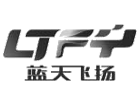 LTFY
蓝天飞扬